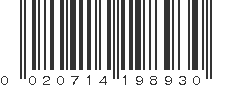 0 020714 198930